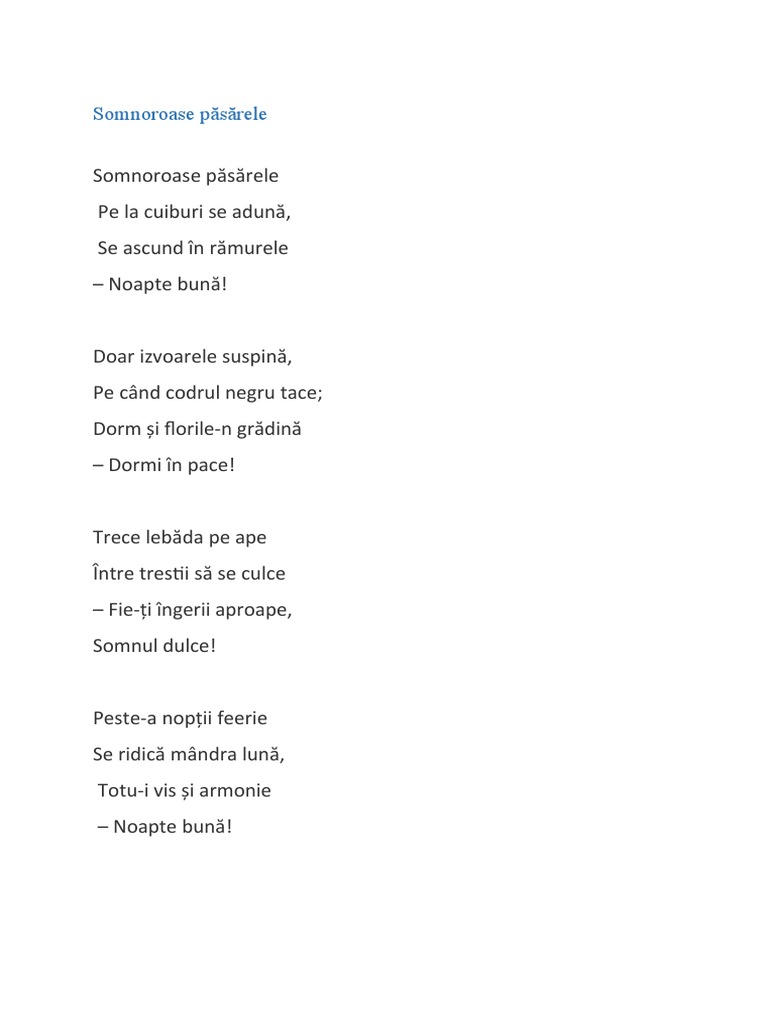 Somnoroase păsărele

Somnoroase păsărele
Pe la cuiburi se adună,
Se ascund în rămurele
– Noapte bună!

Doar izvoarele suspină,
Pe când codrul negru tace;
Dorm și florile-n grădină
– Dormi în pace!

Trece lebăda pe ape
Între trestii să se culce
– Fie-ți îngerii aproape,
Somnul dulce!

Peste-a nopții feerie
Se ridică mândra lună,
Totu-i vis și armonie
– Noapte bună!